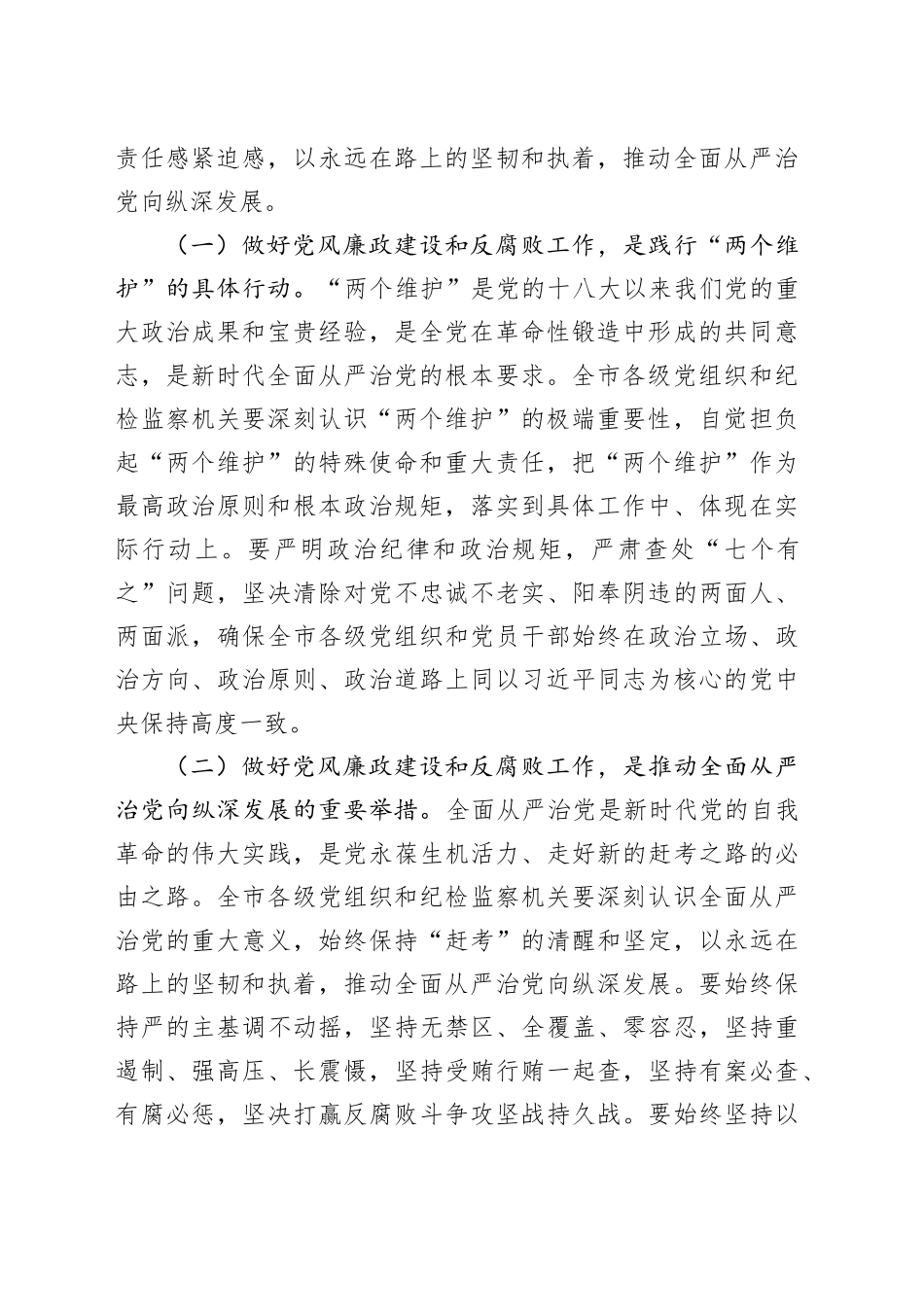 责任感紧迫感，以永远在路上的坚韧和执着，推动全面从严治党向纵深发展。

（一）做好党风廉政建设和反腐败工作，是践行“两个维护”的具体行动。“两个维护”是党的十八大以来我们党的重大政治成果和宝贵经验，是全党在革命性锻造中形成的共同意志，是新时代全面从严治党的根本要求。全市各级党组织和纪检监察机关要深刻认识“两个维护”的极端重要性，自觉担负起“两个维护”的特殊使命和重大责任，把“两个维护”作为最高政治原则和根本政治规矩，落实到具体工作中、体现在实际行动上。要严明政治纪律和政治规矩，严肃查处“七个有之”问题，坚决清除对党不忠诚不老实、阳奉阴违的两面人、两面派，确保全市各级党组织和党员干部始终在政治立场、政治方向、政治原则、政治道路上同以习近平同志为核心的党中央保持高度一致。

（二）做好党风廉政建设和反腐败工作，是推动全面从严治党向纵深发展的重要举措。全面从严治党是新时代党的自我革命的伟大实践，是党永葆生机活力、走好新的赶考之路的必由之路。全市各级党组织和纪检监察机关要深刻认识全面从严治党的重大意义，始终保持“赶考”的清醒和坚定，以永远在路上的坚韧和执着，推动全面从严治党向纵深发展。要始终保持严的主基调不动摇，坚持无禁区、全覆盖、零容忍，坚持重遏制、强高压、长震慑，坚持受贿行贿一起查，坚持有案必查、有腐必惩，坚决打赢反腐败斗争攻坚战持久战。要始终坚持以